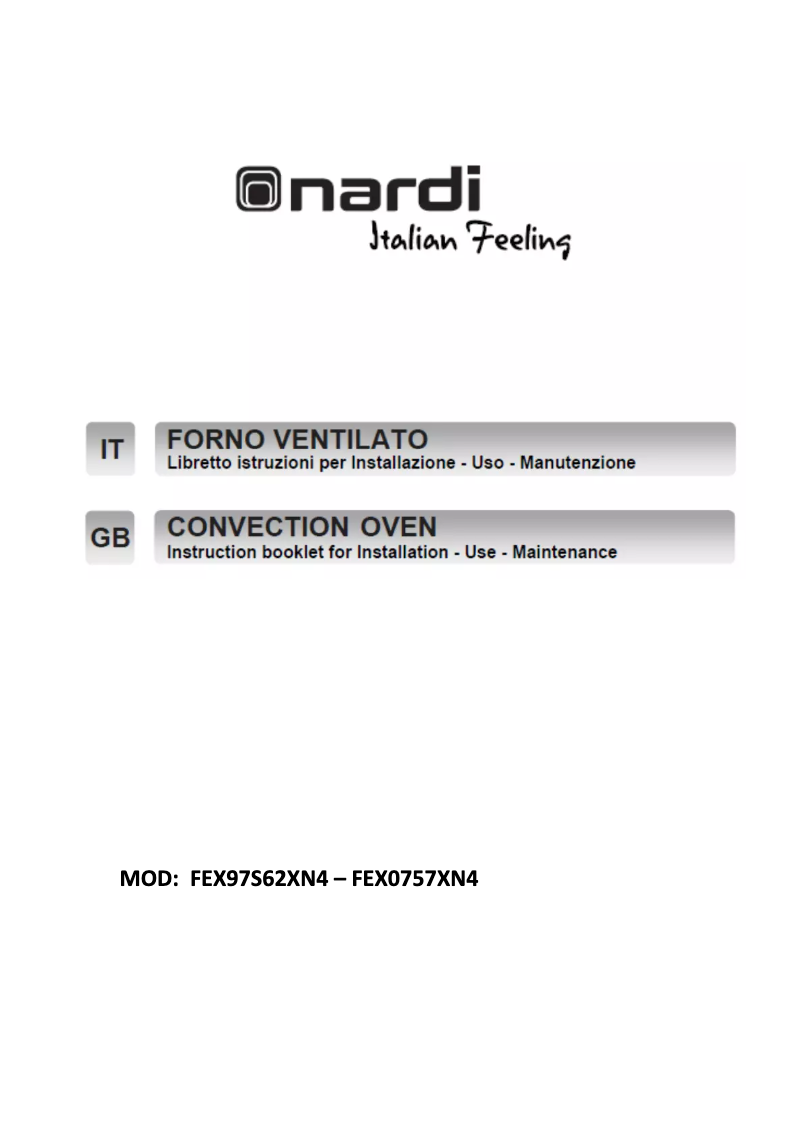 nardi
Italian Feeling

IT
FORNO VENTILATO
Libretto istruzioni per Installazione - Uso - Manutenzione

GB
CONVECTION OVEN
Instruction booklet for Installation - Use - Maintenance

MOD: FEX97S62XN4 – FEX0757XN4